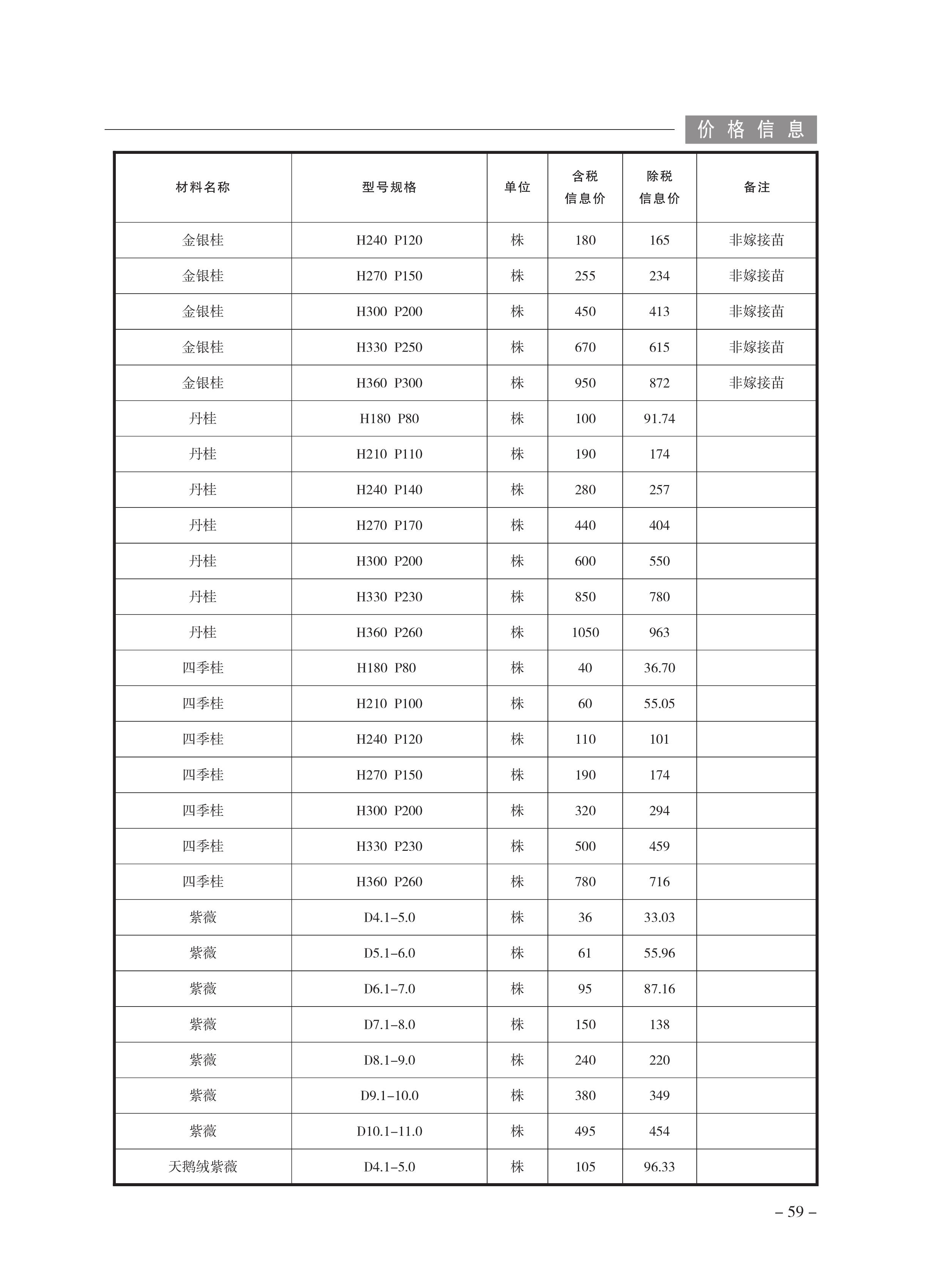 价格信息

| 材料名称 | 型号规格 | 单位 | 含税信息价 | 除税信息价 | 备注 |
|---|---|---|---|---|---|
| 金银桂 | H240 P120 | 株 | 180 | 165 | 非嫁接苗 |
| 金银桂 | H270 P150 | 株 | 255 | 234 | 非嫁接苗 |
| 金银桂 | H300 P200 | 株 | 450 | 413 | 非嫁接苗 |
| 金银桂 | H330 P250 | 株 | 670 | 615 | 非嫁接苗 |
| 金银桂 | H360 P300 | 株 | 950 | 872 | 非嫁接苗 |
| 丹桂 | H180 P80 | 株 | 100 | 91.74 | |
| 丹桂 | H210 P110 | 株 | 190 | 174 | |
| 丹桂 | H240 P140 | 株 | 280 | 257 | |
| 丹桂 | H270 P170 | 株 | 440 | 404 | |
| 丹桂 | H300 P200 | 株 | 600 | 550 | |
| 丹桂 | H330 P230 | 株 | 850 | 780 | |
| 丹桂 | H360 P260 | 株 | 1050 | 963 | |
| 四季桂 | H180 P80 | 株 | 40 | 36.70 | |
| 四季桂 | H210 P100 | 株 | 60 | 55.05 | |
| 四季桂 | H240 P120 | 株 | 110 | 101 | |
| 四季桂 | H270 P150 | 株 | 190 | 174 | |
| 四季桂 | H300 P200 | 株 | 320 | 294 | |
| 四季桂 | H330 P230 | 株 | 500 | 459 | |
| 四季桂 | H360 P260 | 株 | 780 | 716 | |
| 紫薇 | D4.1–5.0 | 株 | 36 | 33.03 | |
| 紫薇 | D5.1–6.0 | 株 | 61 | 55.96 | |
| 紫薇 | D6.1–7.0 | 株 | 95 | 87.16 | |
| 紫薇 | D7.1–8.0 | 株 | 150 | 138 | |
| 紫薇 | D8.1–9.0 | 株 | 240 | 220 | |
| 紫薇 | D9.1–10.0 | 株 | 380 | 349 | |
| 紫薇 | D10.1–11.0 | 株 | 495 | 454 | |
| 天鹅绒紫薇 | D4.1–5.0 | 株 | 105 | 96.33 | |

– 59 –